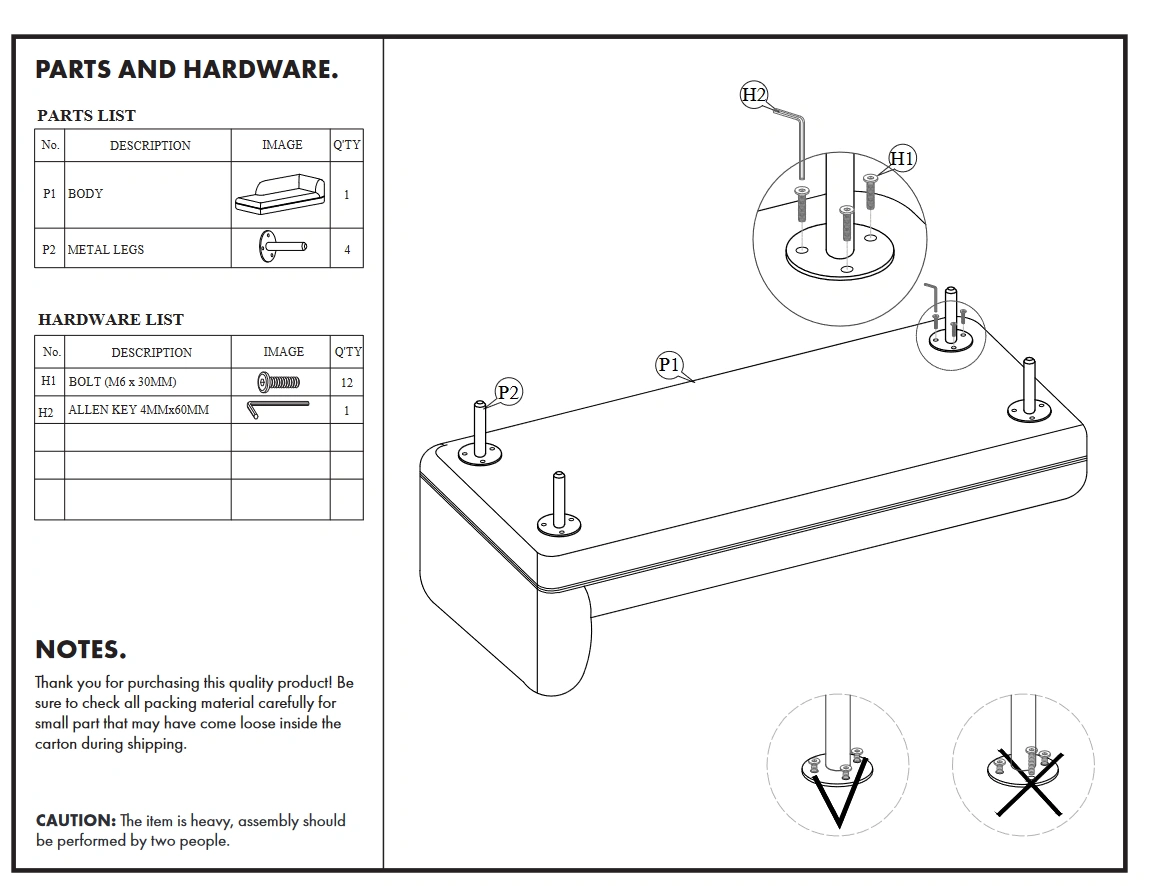 PARTS AND HARDWARE.

PARTS LIST

| No. | DESCRIPTION | IMAGE | Q'TY |
|---|---|---|---|
| P1 | BODY | | 1 |
| P2 | METAL LEGS | | 4 |

HARDWARE LIST

| No. | DESCRIPTION | IMAGE | Q'TY |
|---|---|---|---|
| H1 | BOLT (M6 x 30MM) | | 12 |
| H2 | ALLEN KEY 4MMx60MM | | 1 |
| | | | |
| | | | |
| | | | |

NOTES.

Thank you for purchasing this quality product! Be sure to check all packing material carefully for small part that may have come loose inside the carton during shipping.

CAUTION: The item is heavy, assembly should be performed by two people.

H2

H1

P1

P2